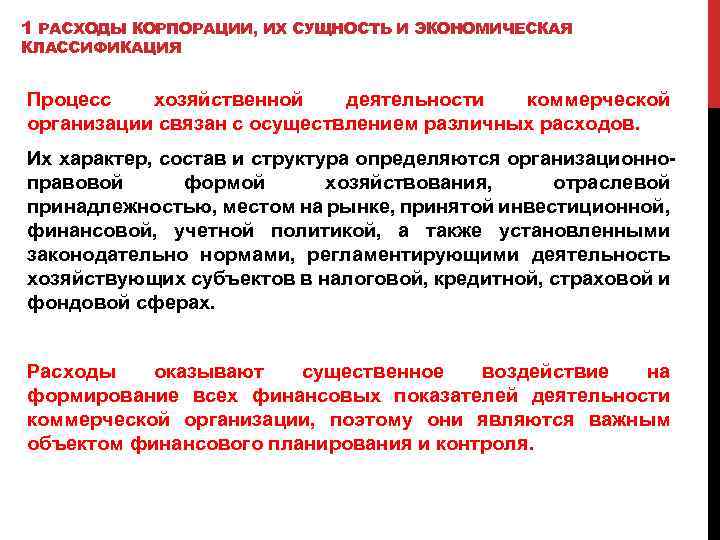 1 РАСХОДЫ КОРПОРАЦИИ, ИХ СУЩНОСТЬ И ЭКОНОМИЧЕСКАЯ КЛАССИФИКАЦИЯ

Процесс хозяйственной деятельности коммерческой организации связан с осуществлением различных расходов.

Их характер, состав и структура определяются организационно-правовой формой хозяйствования, отраслевой принадлежностью, местом на рынке, принятой инвестиционной, финансовой, учетной политикой, а также установленными законодательно нормами, регламентирующими деятельность хозяйствующих субъектов в налоговой, кредитной, страховой и фондовой сферах.

Расходы оказывают существенное воздействие на формирование всех финансовых показателей деятельности коммерческой организации, поэтому они являются важным объектом финансового планирования и контроля.